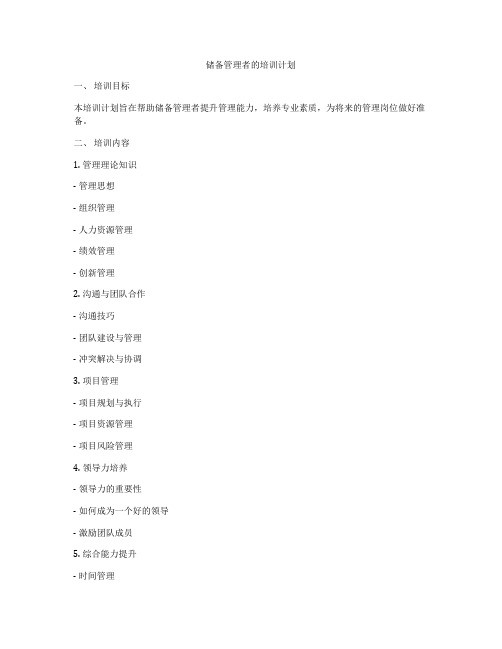 储备管理者的培训计划

一、 培训目标

本培训计划旨在帮助储备管理者提升管理能力，培养专业素质，为将来的管理岗位做好准备。

二、 培训内容

1. 管理理论知识

- 管理思想

- 组织管理

- 人力资源管理

- 绩效管理

- 创新管理

2. 沟通与团队合作

- 沟通技巧

- 团队建设与管理

- 冲突解决与协调

3. 项目管理

- 项目规划与执行

- 项目资源管理

- 项目风险管理

4. 领导力培养

- 领导力的重要性

- 如何成为一个好的领导

- 激励团队成员

5. 综合能力提升

- 时间管理